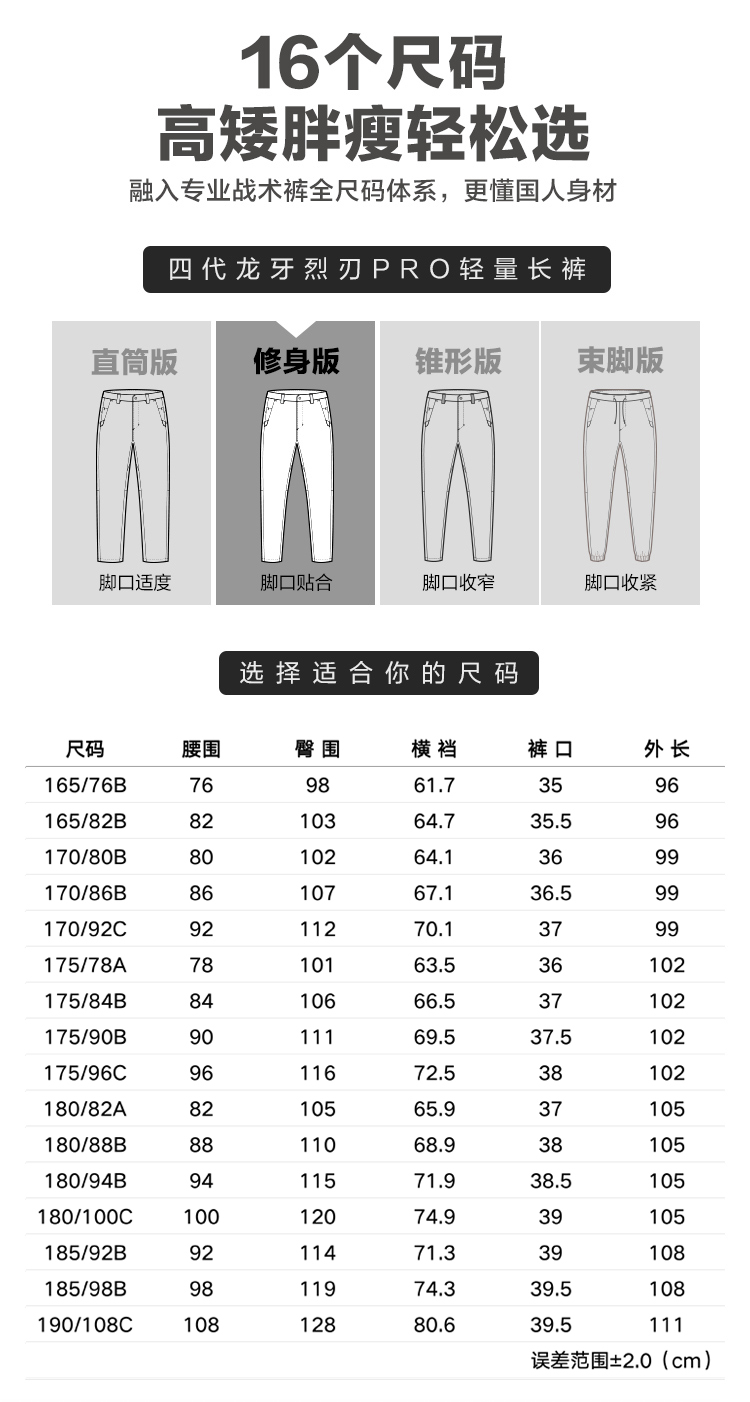 16个尺码
高矮胖瘦轻松选

融入专业战术裤全尺码体系，更懂国人身材

四代龙牙烈刃PRO轻量长裤

直筒版
脚口适度

修身版
脚口贴合

锥形版
脚口收窄

束脚版
脚口收紧

选择适合你的尺码

| 尺码 | 腰围 | 臀围 | 横裆 | 裤口 | 外长 |
|---|---|---|---|---|---|
| 165/76B | 76 | 98 | 61.7 | 35 | 96 |
| 165/82B | 82 | 103 | 64.7 | 35.5 | 96 |
| 170/80B | 80 | 102 | 64.1 | 36 | 99 |
| 170/86B | 86 | 107 | 67.1 | 36.5 | 99 |
| 170/92C | 92 | 112 | 70.1 | 37 | 99 |
| 175/78A | 78 | 101 | 63.5 | 36 | 102 |
| 175/84B | 84 | 106 | 66.5 | 37 | 102 |
| 175/90B | 90 | 111 | 69.5 | 37.5 | 102 |
| 175/96C | 96 | 116 | 72.5 | 38 | 102 |
| 180/82A | 82 | 105 | 65.9 | 37 | 105 |
| 180/88B | 88 | 110 | 68.9 | 38 | 105 |
| 180/94B | 94 | 115 | 71.9 | 38.5 | 105 |
| 180/100C | 100 | 120 | 74.9 | 39 | 105 |
| 185/92B | 92 | 114 | 71.3 | 39 | 108 |
| 185/98B | 98 | 119 | 74.3 | 39.5 | 108 |
| 190/108C | 108 | 128 | 80.6 | 39.5 | 111 |

误差范围±2.0（cm）